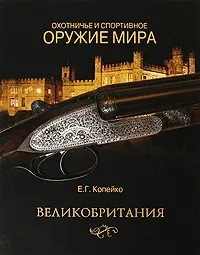 ОХОТНИЧЬЕ И СПОРТИВНОЕ
ОРУЖИЕ МИРА

Е.Г. Копейко

ВЕЛИКОБРИТАНИЯ